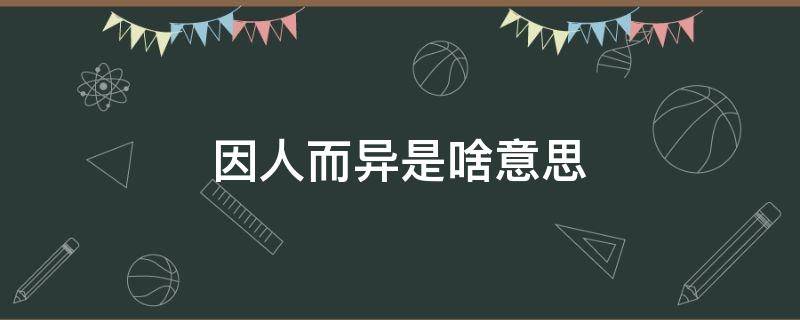 因人而异是啥意思